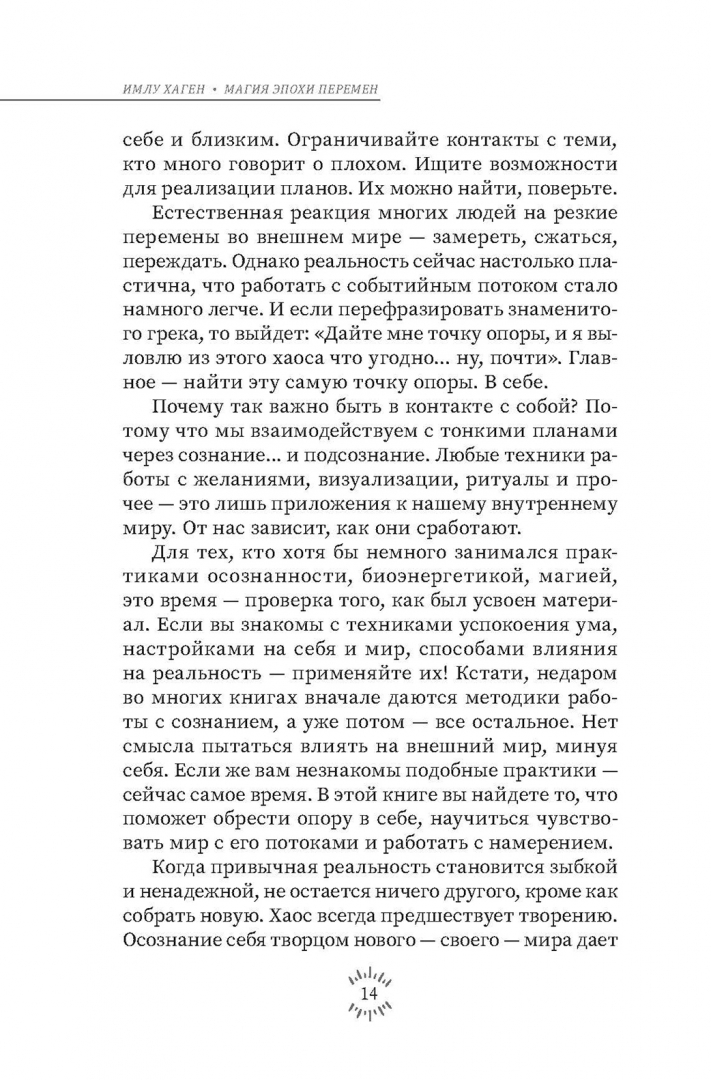 ИМЛУ ХАГЕН • МАГИЯ ЭПОХИ ПЕРЕМЕН

себе и близким. Ограничивайте контакты с теми, кто много говорит о плохом. Ищите возможности для реализации планов. Их можно найти, поверьте.

Естественная реакция многих людей на резкие перемены во внешнем мире — замереть, сжаться, переждать. Однако реальность сейчас настолько пластична, что работать с событийным потоком стало намного легче. И если перефразировать знаменитого грека, то выйдет: «Дайте мне точку опоры, и я выловлю из этого хаоса что угодно... ну, почти». Главное — найти эту самую точку опоры. В себе.

Почему так важно быть в контакте с собой? Потому что мы взаимодействуем с тонкими планами через сознание... и подсознание. Любые техники работы с желаниями, визуализации, ритуалы и прочее — это лишь приложения к нашему внутреннему миру. От нас зависит, как они сработают.

Для тех, кто хотя бы немного занимался практиками осознанности, биоэнергетикой, магией, это время — проверка того, как был усвоен материал. Если вы знакомы с техниками успокоения ума, настройками на себя и мир, способами влияния на реальность — применяйте их! Кстати, недаром во многих книгах вначале даются методики работы с сознанием, а уже потом — все остальное. Нет смысла пытаться влиять на внешний мир, минуя себя. Если же вам незнакомы подобные практики — сейчас самое время. В этой книге вы найдете то, что поможет обрести опору в себе, научиться чувствовать мир с его потоками и работать с намерением.

Когда привычная реальность становится зыбкой и ненадежной, не остается ничего другого, кроме как собрать новую. Хаос всегда предшествует творению. Осознание себя творцом нового — своего — мира дает

14